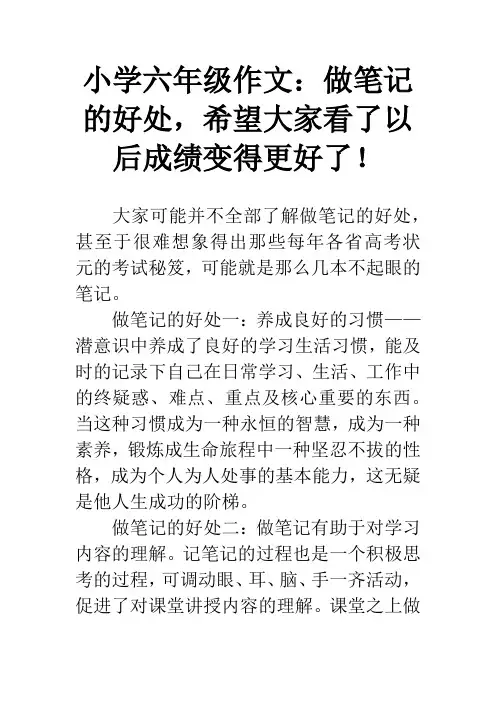 小学六年级作文：做笔记的好处，希望大家看了以后成绩变得更好了！

大家可能并不全部了解做笔记的好处，甚至于很难想象得出那些每年各省高考状元的考试秘笈，可能就是那么几本不起眼的笔记。

做笔记的好处一：养成良好的习惯——潜意识中养成了良好的学习生活习惯，能及时的记录下自己在日常学习、生活、工作中的终疑惑、难点、重点及核心重要的东西。当这种习惯成为一种永恒的智慧，成为一种素养，锻炼成生命旅程中一种坚忍不拔的性格，成为个人为人处事的基本能力，这无疑是他人生成功的阶梯。

做笔记的好处二：做笔记有助于对学习内容的理解。记笔记的过程也是一个积极思考的过程，可调动眼、耳、脑、手一齐活动，促进了对课堂讲授内容的理解。课堂之上做